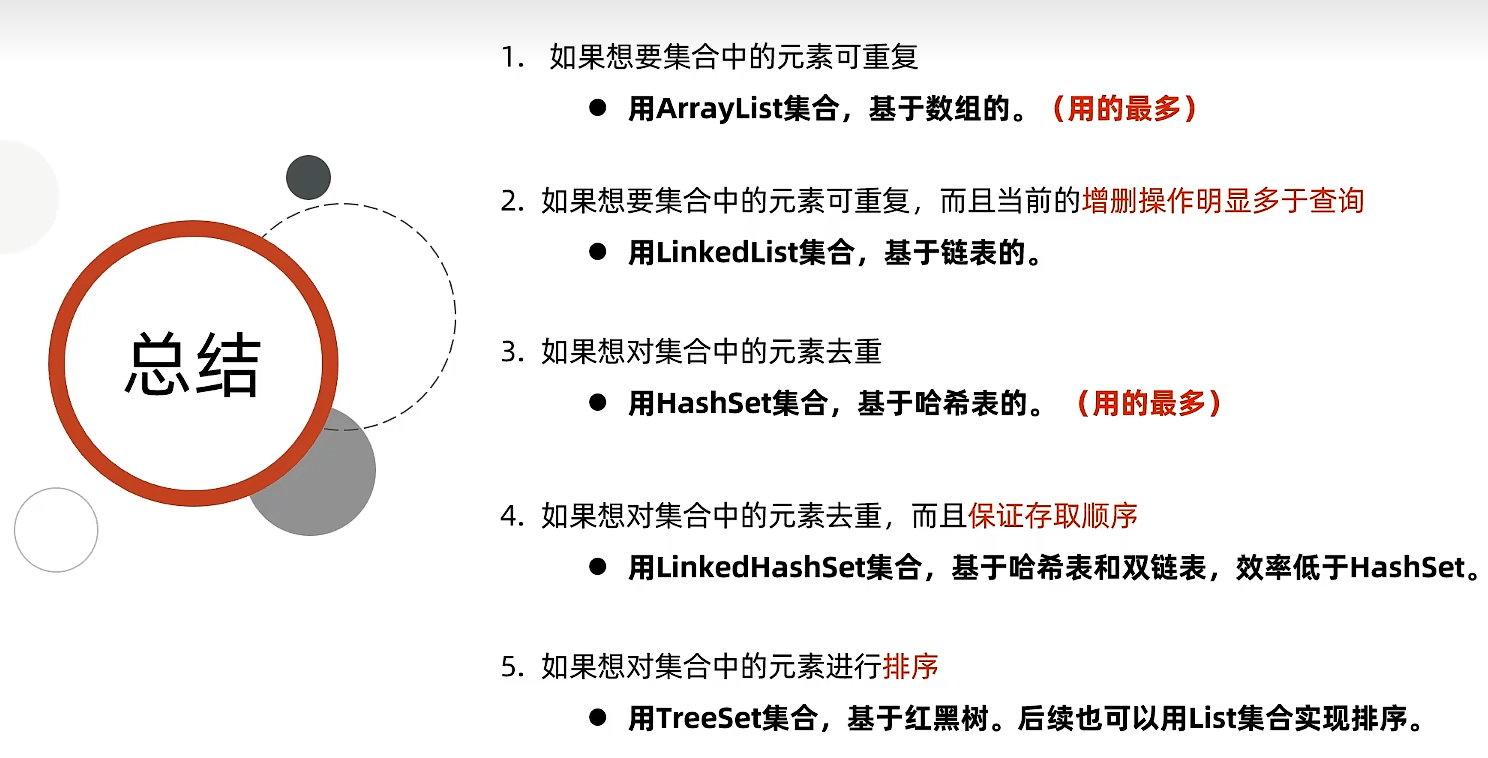 总结

1.如果想要集合中的元素可重复

• 用ArrayList集合，基于数组的。（用的最多）

2.如果想要集合中的元素可重复，而且当前的增删操作明显多于查询

• 用LinkedList集合，基于链表的。

3.如果想对集合中的元素去重

• 用HashSet集合，基于哈希表的。（用的最多）

4.如果想对集合中的元素去重，而且保证存取顺序

• 用LinkedHashSet集合，基于哈希表和双链表，效率低于HashSet。

5.如果想对集合中的元素进行排序

• 用TreeSet集合，基于红黑树。后续也可以用List集合实现排序。